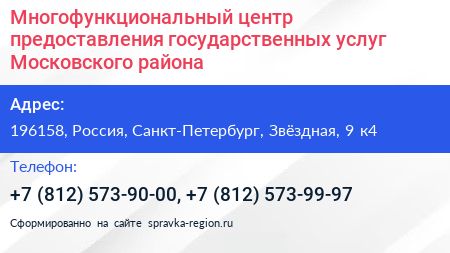 Многофункциональный центр предоставления государственных услуг Московского района

Адрес:

196158, Россия, Санкт-Петербург, Звёздная, 9 к4

Телефон:

+7 (812) 573-90-00, +7 (812) 573-99-97

Сформированно на сайте spravka-region.ru